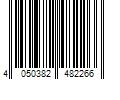 4 050382 482266